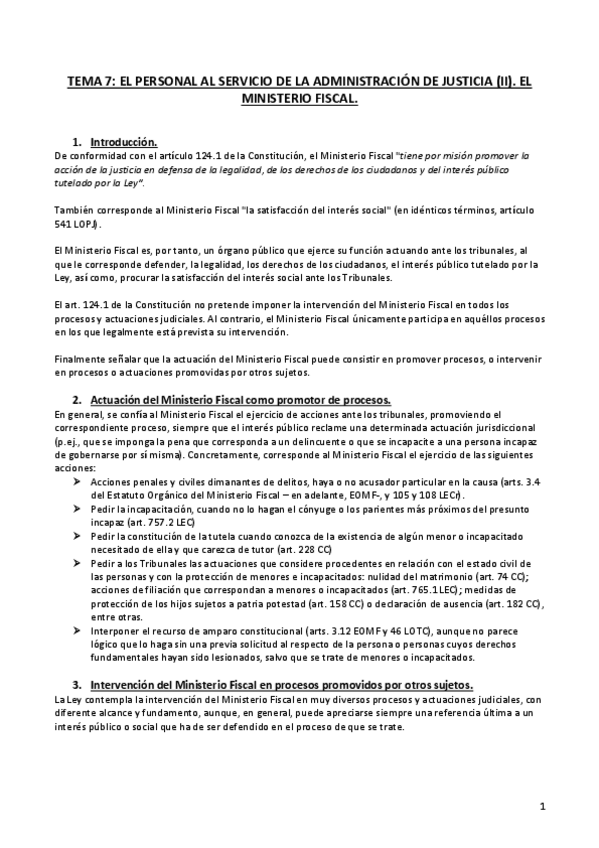 TEMA 7: EL PERSONAL AL SERVICIO DE LA ADMINISTRACIÓN DE JUSTICIA (II). EL MINISTERIO FISCAL.

1. Introducción.

De conformidad con el artículo 124.1 de la Constitución, el Ministerio Fiscal "tiene por misión promover la acción de la justicia en defensa de la legalidad, de los derechos de los ciudadanos y del interés público tutelado por la Ley".

También corresponde al Ministerio Fiscal "la satisfacción del interés social" (en idénticos términos, artículo 541 LOPJ).

El Ministerio Fiscal es, por tanto, un órgano público que ejerce su función actuando ante los tribunales, al que le corresponde defender, la legalidad, los derechos de los ciudadanos, el interés público tutelado por la Ley, así como, procurar la satisfacción del interés social ante los Tribunales.

El art. 124.1 de la Constitución no pretende imponer la intervención del Ministerio Fiscal en todos los procesos y actuaciones judiciales. Al contrario, el Ministerio Fiscal únicamente participa en aquéllos procesos en los que legalmente está prevista su intervención.

Finalmente señalar que la actuación del Ministerio Fiscal puede consistir en promover procesos, o intervenir en procesos o actuaciones promovidas por otros sujetos.

2. Actuación del Ministerio Fiscal como promotor de procesos.

En general, se confía al Ministerio Fiscal el ejercicio de acciones ante los tribunales, promoviendo el correspondiente proceso, siempre que el interés público reclame una determinada actuación jurisdiccional (p.ej., que se imponga la pena que corresponda a un delincuente o que se incapacite a una persona incapaz de gobernarse por sí misma). Concretamente, corresponde al Ministerio Fiscal el ejercicio de las siguientes acciones:

➤ Acciones penales y civiles dimanantes de delitos, haya o no acusador particular en la causa (arts. 3.4 del Estatuto Orgánico del Ministerio Fiscal – en adelante, EOMF-, y 105 y 108 LECr).
➤ Pedir la incapacitación, cuando no lo hagan el cónyuge o los parientes más próximos del presunto incapaz (art. 757.2 LEC)
➤ Pedir la constitución de la tutela cuando conozca de la existencia de algún menor o incapacitado necesitado de ella y que carezca de tutor (art. 228 CC)
➤ Pedir a los Tribunales las actuaciones que considere procedentes en relación con el estado civil de las personas y con la protección de menores e incapacitados: nulidad del matrimonio (art. 74 CC); acciones de filiación que correspondan a menores o incapacitados (art. 765.1 LEC); medidas de protección de los hijos sujetos a patria potestad (art. 158 CC) o declaración de ausencia (art. 182 CC), entre otras.
➤ Interponer el recurso de amparo constitucional (arts. 3.12 EOMF y 46 LOTC), aunque no parece lógico que lo haga sin una previa solicitud al respecto de la persona o personas cuyos derechos fundamentales hayan sido lesionados, salvo que se trate de menores o incapacitados.

3. Intervención del Ministerio Fiscal en procesos promovidos por otros sujetos.

La Ley contempla la intervención del Ministerio Fiscal en muy diversos procesos y actuaciones judiciales, con diferente alcance y fundamento, aunque, en general, puede apreciarse siempre una referencia última a un interés público o social que ha de ser defendido en el proceso de que se trate.

1